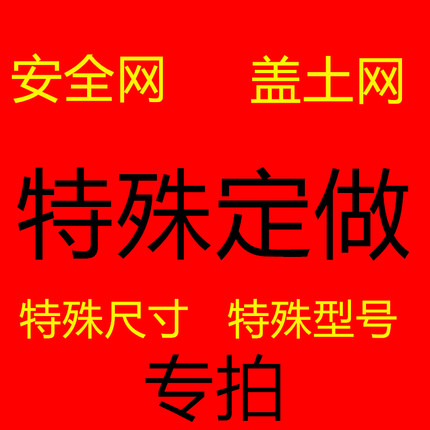 安全网 盖土网

特殊定做

特殊尺寸 特殊型号

专拍